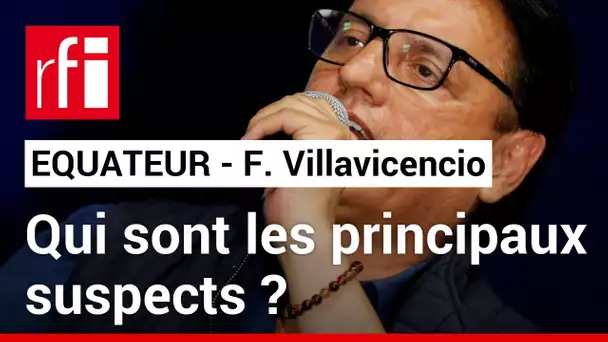 rfi

EQUATEUR - F. Villavicencio

Qui sont les principaux suspects ?